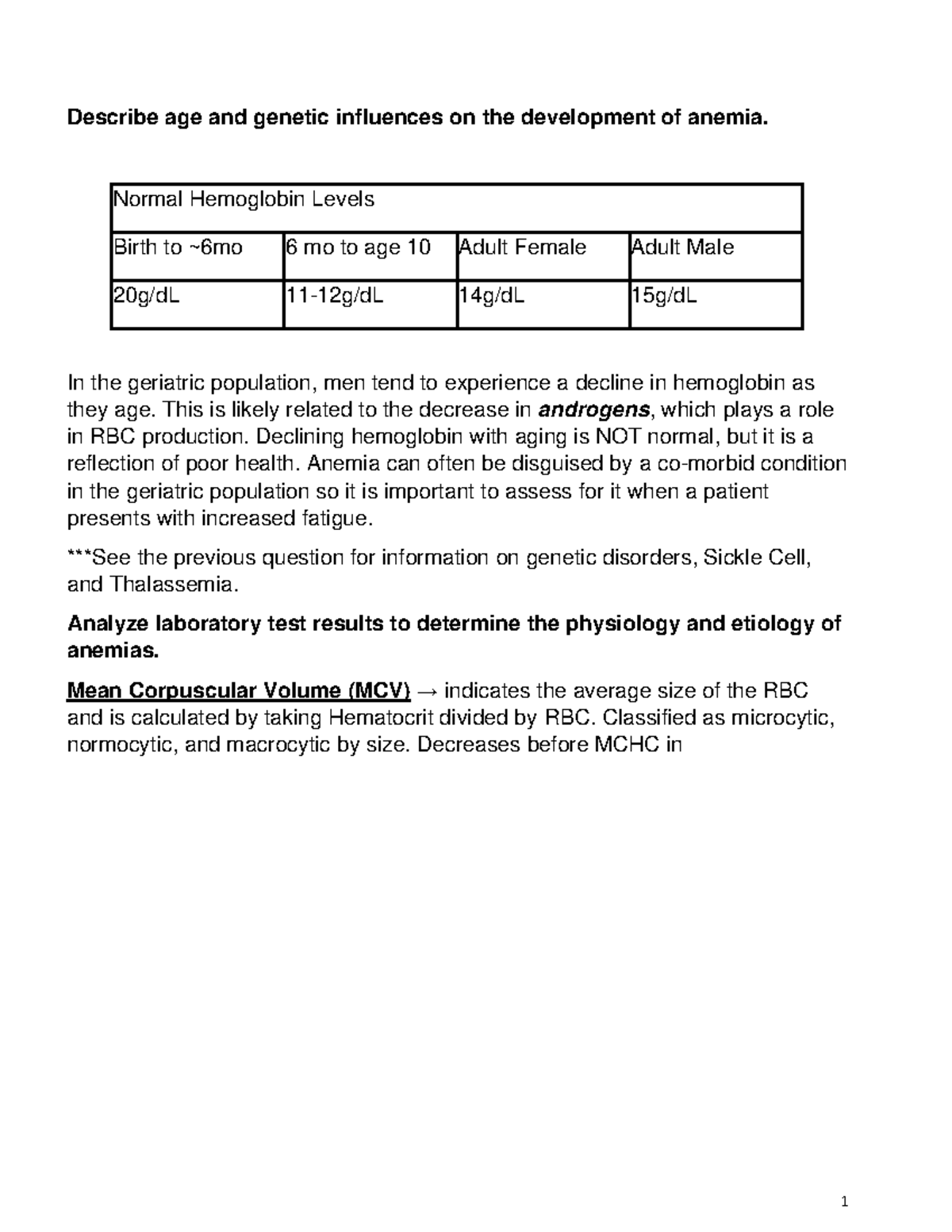 Describe age and genetic influences on the development of anemia.

| Normal Hemoglobin Levels | | | |
|---|---|---|---|
| Birth to ~6mo | 6 mo to age 10 | Adult Female | Adult Male |
| 20g/dL | 11-12g/dL | 14g/dL | 15g/dL |

In the geriatric population, men tend to experience a decline in hemoglobin as they age. This is likely related to the decrease in androgens, which plays a role in RBC production. Declining hemoglobin with aging is NOT normal, but it is a reflection of poor health. Anemia can often be disguised by a co-morbid condition in the geriatric population so it is important to assess for it when a patient presents with increased fatigue.

***See the previous question for information on genetic disorders, Sickle Cell, and Thalassemia.

Analyze laboratory test results to determine the physiology and etiology of anemias.

Mean Corpuscular Volume (MCV) → indicates the average size of the RBC and is calculated by taking Hematocrit divided by RBC. Classified as microcytic, normocytic, and macrocytic by size. Decreases before MCHC in

1